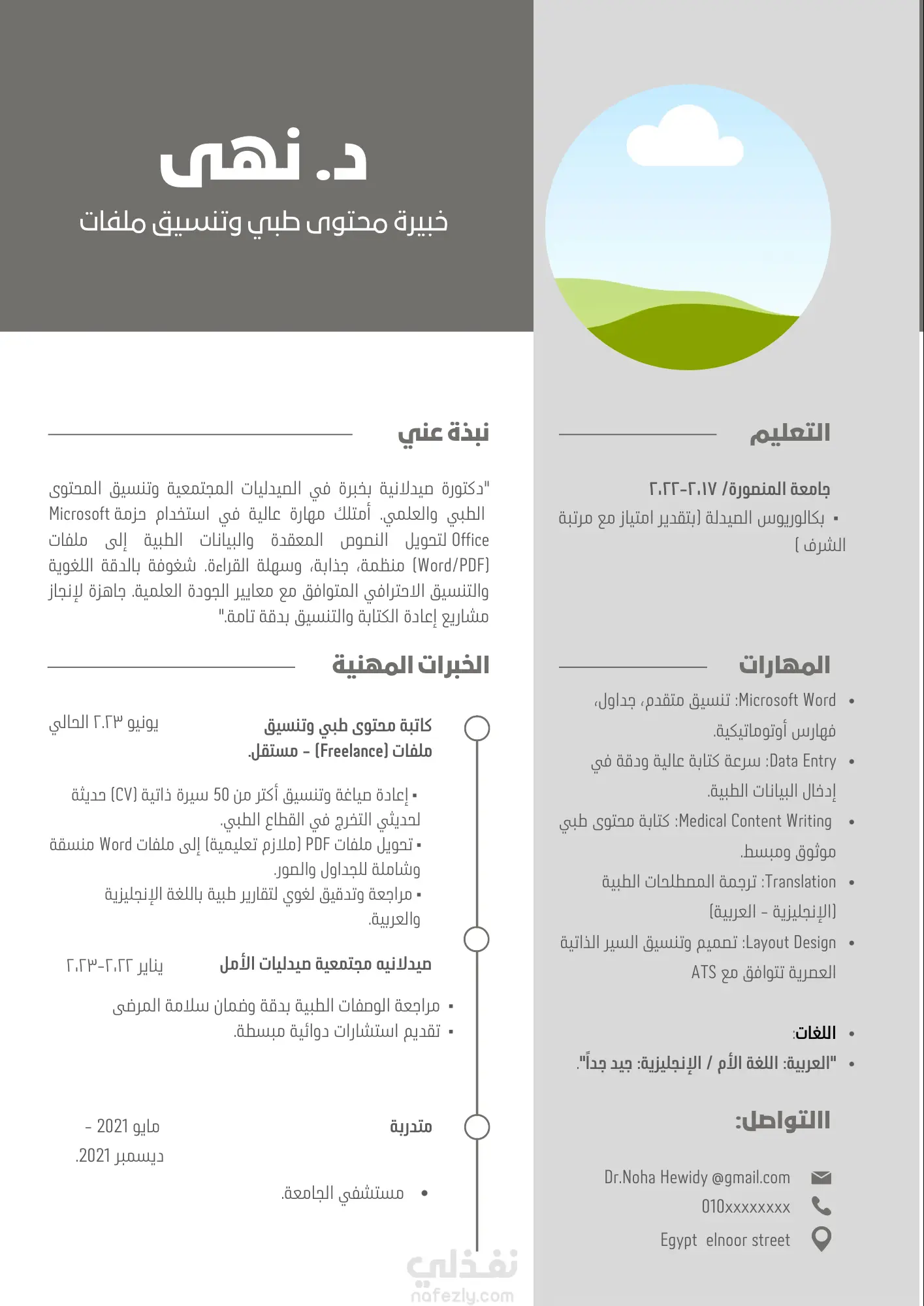 د. نهى
خبيرة محتوى طبي وتنسيق ملفات

التعليم

جامعة المنصورة/ ٢٠١٧-٢٠٢٢

▪ بكالوريوس الصيدلة (بتقدير امتياز مع مرتبة الشرف )

المهارات

• Microsoft Word: تنسيق متقدم، جداول، فهارس أوتوماتيكية.
• Data Entry: سرعة كتابة عالية ودقة في إدخال البيانات الطبية.
• Medical Content Writing: كتابة محتوى طبي موثوق ومبسط.
• Translation: ترجمة المصطلحات الطبية (الإنجليزية - العربية)
• Layout Design: تصميم وتنسيق السير الذاتية العصرية تتوافق مع ATS

• اللغات:
• "العربية: اللغة الأم / الإنجليزية: جيد جداً".

االتواصل:

Dr.Noha Hewidy @gmail.com
010xxxxxxxx
Egypt elnoor street

نبذة عني

"دكتورة صيدلانية بخبرة في الصيدليات المجتمعية وتنسيق المحتوى الطبي والعلمي. أمتلك مهارة عالية في استخدام حزمة Microsoft Office لتحويل النصوص المعقدة والبيانات الطبية إلى ملفات (Word/PDF) منظمة، جذابة، وسهلة القراءة. شغوفة بالدقة اللغوية والتنسيق الاحترافي المتوافق مع معايير الجودة العلمية. جاهزة لإنجاز مشاريع إعادة الكتابة والتنسيق بدقة تامة."

الخبرات المهنية

كاتبة محتوى طبي وتنسيق ملفات (Freelance) - مستقل.
يونيو ٢٠٢٣ الحالي

▪ إعادة صياغة وتنسيق أكثر من 50 سيرة ذاتية (CV) حديثة لحديثي التخرج في القطاع الطبي.
▪ تحويل ملفات PDF (ملازم تعليمية) إلى ملفات Word منسقة وشاملة للجداول والصور.
▪ مراجعة وتدقيق لغوي لتقارير طبية باللغة الإنجليزية والعربية.

صيدلانيه مجتمعية صيدليات الأمل
يناير ٢٠٢٢-٢٠٢٣

▪ مراجعة الوصفات الطبية بدقة وضمان سلامة المرضى
▪ تقديم استشارات دوائية مبسطة.

متدربة
مايو 2021 - ديسمبر 2021.

• مستشفي الجامعة.

نفذلي
nafezly.com